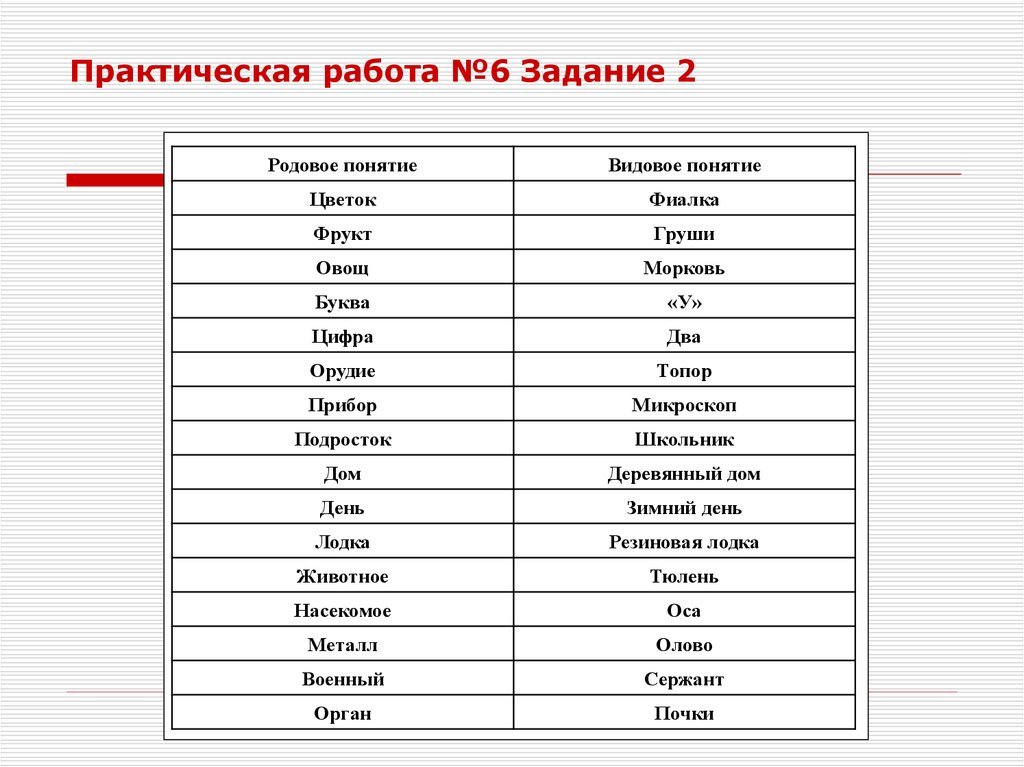 Практическая работа №6 Задание 2

| Родовое понятие | Видовое понятие |
|---|---|
| Цветок | Фиалка |
| Фрукт | Груши |
| Овощ | Морковь |
| Буква | «У» |
| Цифра | Два |
| Орудие | Топор |
| Прибор | Микроскоп |
| Подросток | Школьник |
| Дом | Деревянный дом |
| День | Зимний день |
| Лодка | Резиновая лодка |
| Животное | Тюлень |
| Насекомое | Оса |
| Металл | Олово |
| Военный | Сержант |
| Орган | Почки |